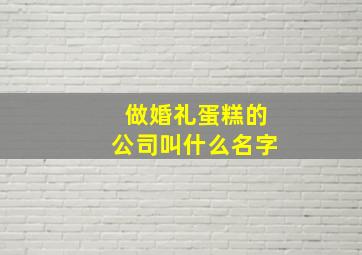 做婚礼蛋糕的
公司叫什么名字